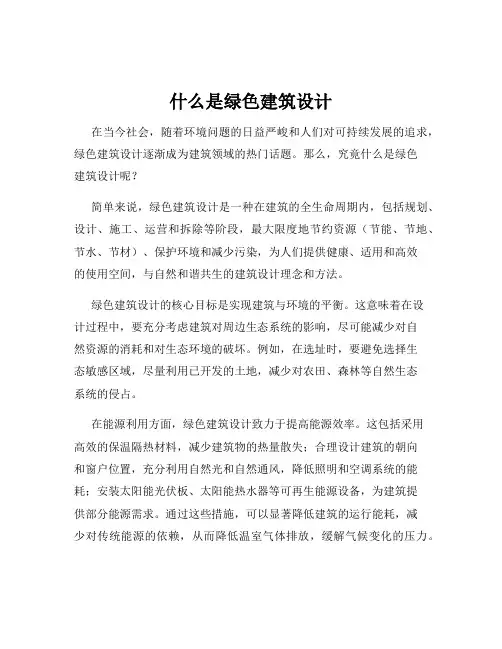 什么是绿色建筑设计

在当今社会，随着环境问题的日益严峻和人们对可持续发展的追求，绿色建筑设计逐渐成为建筑领域的热门话题。那么，究竟什么是绿色建筑设计呢？

简单来说，绿色建筑设计是一种在建筑的全生命周期内，包括规划、设计、施工、运营和拆除等阶段，最大限度地节约资源（节能、节地、节水、节材）、保护环境和减少污染，为人们提供健康、适用和高效的使用空间，与自然和谐共生的建筑设计理念和方法。

绿色建筑设计的核心目标是实现建筑与环境的平衡。这意味着在设计过程中，要充分考虑建筑对周边生态系统的影响，尽可能减少对自然资源的消耗和对生态环境的破坏。例如，在选址时，要避免选择生态敏感区域，尽量利用已开发的土地，减少对农田、森林等自然生态系统的侵占。

在能源利用方面，绿色建筑设计致力于提高能源效率。这包括采用高效的保温隔热材料，减少建筑物的热量散失；合理设计建筑的朝向和窗户位置，充分利用自然光和自然通风，降低照明和空调系统的能耗；安装太阳能光伏板、太阳能热水器等可再生能源设备，为建筑提供部分能源需求。通过这些措施，可以显著降低建筑的运行能耗，减少对传统能源的依赖，从而降低温室气体排放，缓解气候变化的压力。